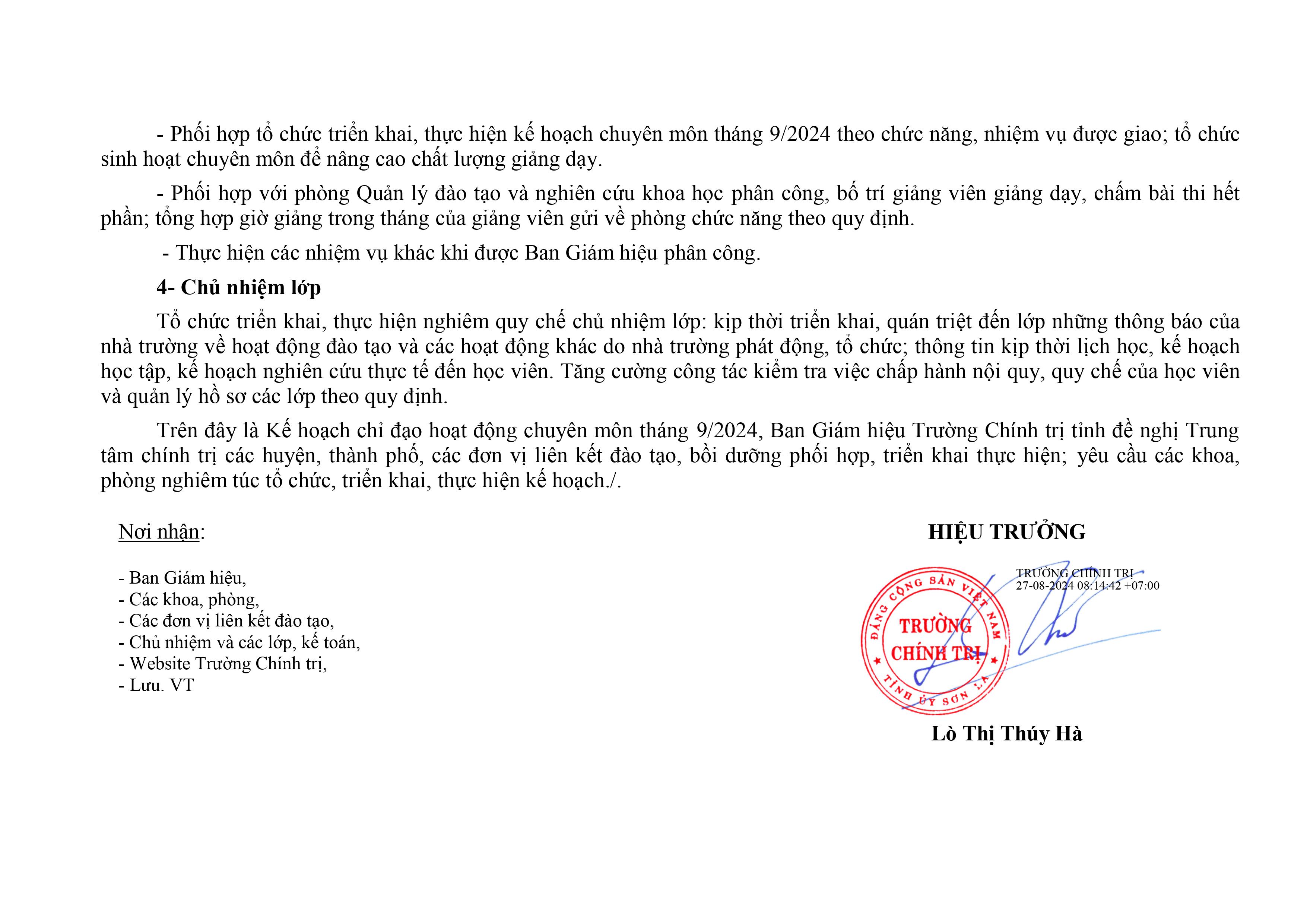 - Phối hợp tổ chức triển khai, thực hiện kế hoạch chuyên môn tháng 9/2024 theo chức năng, nhiệm vụ được giao; tổ chức sinh hoạt chuyên môn để nâng cao chất lượng giảng dạy.

- Phối hợp với phòng Quản lý đào tạo và nghiên cứu khoa học phân công, bố trí giảng viên giảng dạy, chấm bài thi hết phần; tổng hợp giờ giảng trong tháng của giảng viên gửi về phòng chức năng theo quy định.

- Thực hiện các nhiệm vụ khác khi được Ban Giám hiệu phân công.

4- Chủ nhiệm lớp

Tổ chức triển khai, thực hiện nghiêm quy chế chủ nhiệm lớp: kịp thời triển khai, quán triệt đến lớp những thông báo của nhà trường về hoạt động đào tạo và các hoạt động khác do nhà trường phát động, tổ chức; thông tin kịp thời lịch học, kế hoạch học tập, kế hoạch nghiên cứu thực tế đến học viên. Tăng cường công tác kiểm tra việc chấp hành nội quy, quy chế của học viên và quản lý hồ sơ các lớp theo quy định.

Trên đây là Kế hoạch chỉ đạo hoạt động chuyên môn tháng 9/2024, Ban Giám hiệu Trường Chính trị tỉnh đề nghị Trung tâm chính trị các huyện, thành phố, các đơn vị liên kết đào tạo, bồi dưỡng phối hợp, triển khai thực hiện; yêu cầu các khoa, phòng nghiêm túc tổ chức, triển khai, thực hiện kế hoạch./.

Nơi nhận:
- Ban Giám hiệu,
- Các khoa, phòng,
- Các đơn vị liên kết đào tạo,
- Chủ nhiệm và các lớp, kế toán,
- Website Trường Chính trị,
- Lưu. VT

HIỆU TRƯỞNG

TRƯỜNG CHÍNH TRỊ
27-08-2024 08:14:42 +07:00

ĐẢNG CỘNG SẢN VIỆT NAM
TRƯỜNG CHÍNH TRỊ
TỈNH ỦY SƠN LA

Lò Thị Thúy Hà